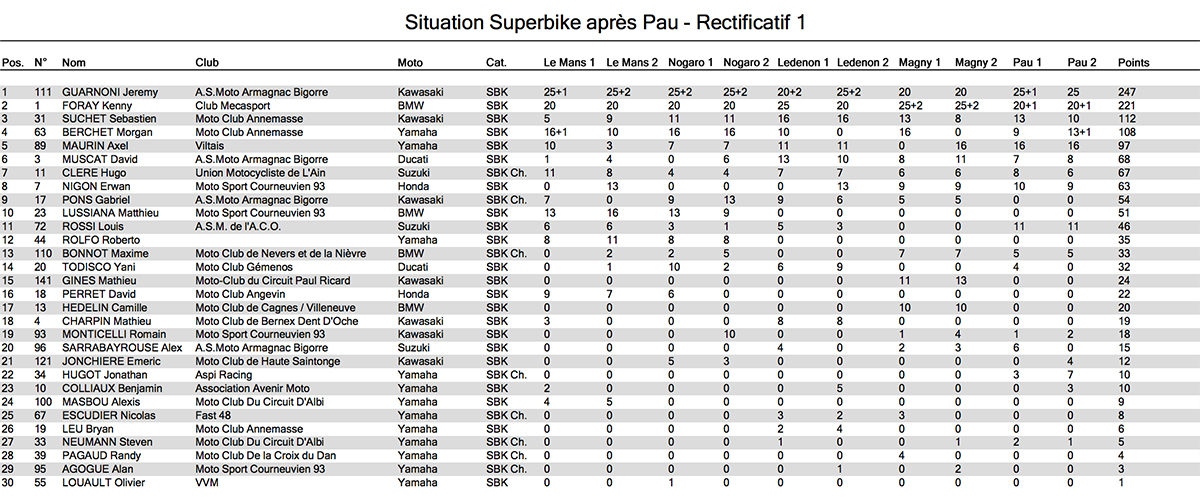 Situation Superbike après Pau - Rectificatif 1

| Pos. | N° | Nom | Club | Moto | Cat. | Le Mans 1 | Le Mans 2 | Nogaro 1 | Nogaro 2 | Ledenon 1 | Ledenon 2 | Magny 1 | Magny 2 | Pau 1 | Pau 2 | Points |
|---|---|---|---|---|---|---|---|---|---|---|---|---|---|---|---|---|
| 1 | 111 | GUARNONI Jeremy | A.S.Moto Armagnac Bigorre | Kawasaki | SBK | 25+1 | 25+2 | 25+2 | 25+2 | 20+2 | 25+2 | 20 | 20 | 25+1 | 25 | 247 |
| 2 | 1 | FORAY Kenny | Club Mecasport | BMW | SBK | 20 | 20 | 20 | 20 | 25 | 20 | 25+2 | 25+2 | 20+1 | 20+1 | 221 |
| 3 | 31 | SUCHET Sebastien | Moto Club Annemasse | Kawasaki | SBK | 5 | 9 | 11 | 11 | 16 | 16 | 13 | 8 | 13 | 10 | 112 |
| 4 | 63 | BERCHET Morgan | Moto Club Annemasse | Yamaha | SBK | 16+1 | 10 | 16 | 16 | 10 | 0 | 16 | 0 | 9 | 13+1 | 108 |
| 5 | 89 | MAURIN Axel | Viltais | Yamaha | SBK | 10 | 3 | 7 | 7 | 11 | 11 | 0 | 16 | 16 | 16 | 97 |
| 6 | 3 | MUSCAT David | A.S.Moto Armagnac Bigorre | Ducati | SBK | 1 | 4 | 0 | 6 | 13 | 10 | 8 | 11 | 7 | 8 | 68 |
| 7 | 11 | CLERE Hugo | Union Motocycliste de L'Ain | Suzuki | SBK Ch. | 11 | 8 | 4 | 4 | 7 | 7 | 6 | 6 | 8 | 6 | 67 |
| 8 | 7 | NIGON Erwan | Moto Sport Courneuvien 93 | Honda | SBK | 0 | 13 | 0 | 0 | 0 | 13 | 9 | 9 | 10 | 9 | 63 |
| 9 | 17 | PONS Gabriel | A.S.Moto Armagnac Bigorre | Kawasaki | SBK Ch. | 7 | 0 | 9 | 13 | 9 | 6 | 5 | 5 | 0 | 0 | 54 |
| 10 | 23 | LUSSIANA Matthieu | Moto Sport Courneuvien 93 | BMW | SBK | 13 | 16 | 13 | 9 | 0 | 0 | 0 | 0 | 0 | 0 | 51 |
| 11 | 72 | ROSSI Louis | A.S.M. de l'A.C.O. | Suzuki | SBK | 6 | 6 | 3 | 1 | 5 | 3 | 0 | 0 | 11 | 11 | 46 |
| 12 | 44 | ROLFO Roberto |  | Yamaha | SBK | 8 | 11 | 8 | 8 | 0 | 0 | 0 | 0 | 0 | 0 | 35 |
| 13 | 110 | BONNOT Maxime | Moto Club de Nevers et de la Nièvre | BMW | SBK Ch. | 0 | 2 | 2 | 5 | 0 | 0 | 7 | 7 | 5 | 5 | 33 |
| 14 | 20 | TODISCO Yani | Moto Club Gémenos | Ducati | SBK | 0 | 1 | 10 | 2 | 6 | 9 | 0 | 0 | 4 | 0 | 32 |
| 15 | 141 | GINES Mathieu | Moto-Club du Circuit Paul Ricard | Kawasaki | SBK | 0 | 0 | 0 | 0 | 0 | 0 | 11 | 13 | 0 | 0 | 24 |
| 16 | 18 | PERRET David | Moto Club Angevin | Honda | SBK | 9 | 7 | 6 | 0 | 0 | 0 | 0 | 0 | 0 | 0 | 22 |
| 17 | 13 | HEDELIN Camille | Moto Club de Cagnes / Villeneuve | BMW | SBK | 0 | 0 | 0 | 0 | 0 | 0 | 10 | 10 | 0 | 0 | 20 |
| 18 | 4 | CHARPIN Mathieu | Moto Club de Bernex Dent D'Oche | Kawasaki | SBK | 3 | 0 | 0 | 0 | 8 | 8 | 0 | 0 | 0 | 0 | 19 |
| 19 | 93 | MONTICELLI Romain | Moto Sport Courneuvien 93 | Kawasaki | SBK | 0 | 0 | 0 | 10 | 0 | 0 | 1 | 4 | 1 | 2 | 18 |
| 20 | 96 | SARRABAYROUSE Alex | A.S.Moto Armagnac Bigorre | Suzuki | SBK | 0 | 0 | 0 | 0 | 4 | 0 | 2 | 3 | 6 | 0 | 15 |
| 21 | 121 | JONCHIERE Emeric | Moto Club de Haute Saintonge | Kawasaki | SBK | 0 | 0 | 5 | 3 | 0 | 0 | 0 | 0 | 0 | 4 | 12 |
| 22 | 34 | HUGOT Jonathan | Aspi Racing | Yamaha | SBK Ch. | 0 | 0 | 0 | 0 | 0 | 0 | 0 | 0 | 3 | 7 | 10 |
| 23 | 10 | COLLIAUX Benjamin | Association Avenir Moto | Yamaha | SBK | 2 | 0 | 0 | 0 | 0 | 5 | 0 | 0 | 0 | 3 | 10 |
| 24 | 100 | MASBOU Alexis | Moto Club Du Circuit D'Albi | Yamaha | SBK | 4 | 5 | 0 | 0 | 0 | 0 | 0 | 0 | 0 | 0 | 9 |
| 25 | 67 | ESCUDIER Nicolas | Fast 48 | Yamaha | SBK Ch. | 0 | 0 | 0 | 0 | 3 | 2 | 3 | 0 | 0 | 0 | 8 |
| 26 | 19 | LEU Bryan | Moto Club Annemasse | Yamaha | SBK | 0 | 0 | 0 | 0 | 2 | 4 | 0 | 0 | 0 | 0 | 6 |
| 27 | 33 | NEUMANN Steven | Moto Club Du Circuit D'Albi | Yamaha | SBK Ch. | 0 | 0 | 0 | 0 | 1 | 0 | 0 | 1 | 2 | 1 | 5 |
| 28 | 39 | PAGAUD Randy | Moto Club De la Croix du Dan | Yamaha | SBK Ch. | 0 | 0 | 0 | 0 | 0 | 0 | 4 | 0 | 0 | 0 | 4 |
| 29 | 95 | AGOGUE Alan | Moto Sport Courneuvien 93 | Yamaha | SBK Ch. | 0 | 0 | 0 | 0 | 0 | 1 | 0 | 2 | 0 | 0 | 3 |
| 30 | 55 | LOUAULT Olivier | VVM | Yamaha | SBK | 0 | 0 | 1 | 0 | 0 | 0 | 0 | 0 | 0 | 0 | 1 |